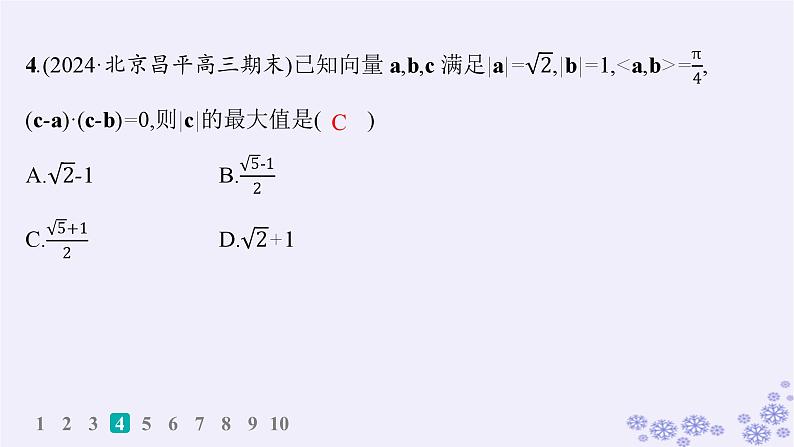 4.(2024·北京昌平高三期末)已知向量 $\mathbf{a},\mathbf{b},\mathbf{c}$ 满足$|\mathbf{a}|=\sqrt{2},|\mathbf{b}|=1,<\mathbf{a},\mathbf{b}>=\frac{\pi}{4}$,

$(\mathbf{c}-\mathbf{a})\cdot(\mathbf{c}-\mathbf{b})=0$,则$|\mathbf{c}|$的最大值是( C )

A.$\sqrt{2}-1$

B.$\frac{\sqrt{5}-1}{2}$

C.$\frac{\sqrt{5}+1}{2}$

D.$\sqrt{2}+1$

1 2 3 4 5 6 7 8 9 10